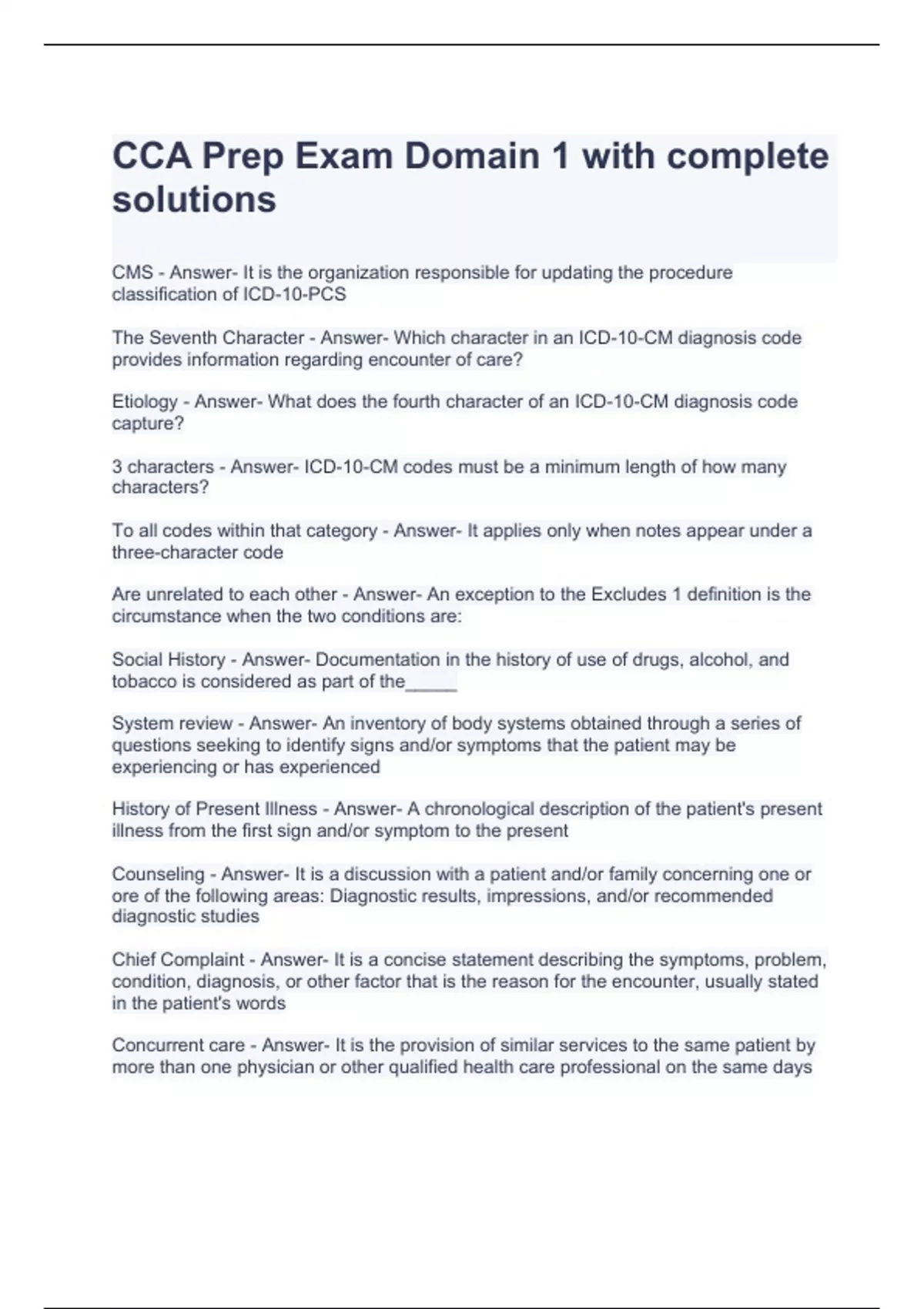 CCA Prep Exam Domain 1 with complete solutions

CMS - Answer- It is the organization responsible for updating the procedure classification of ICD-10-PCS

The Seventh Character - Answer- Which character in an ICD-10-CM diagnosis code provides information regarding encounter of care?

Etiology - Answer- What does the fourth character of an ICD-10-CM diagnosis code capture?

3 characters - Answer- ICD-10-CM codes must be a minimum length of how many characters?

To all codes within that category - Answer- It applies only when notes appear under a three-character code

Are unrelated to each other - Answer- An exception to the Excludes 1 definition is the circumstance when the two conditions are:

Social History - Answer- Documentation in the history of use of drugs, alcohol, and tobacco is considered as part of the_____

System review - Answer- An inventory of body systems obtained through a series of questions seeking to identify signs and/or symptoms that the patient may be experiencing or has experienced

History of Present Illness - Answer- A chronological description of the patient's present illness from the first sign and/or symptom to the present

Counseling - Answer- It is a discussion with a patient and/or family concerning one or ore of the following areas: Diagnostic results, impressions, and/or recommended diagnostic studies

Chief Complaint - Answer- It is a concise statement describing the symptoms, problem, condition, diagnosis, or other factor that is the reason for the encounter, usually stated in the patient's words

Concurrent care - Answer- It is the provision of similar services to the same patient by more than one physician or other qualified health care professional on the same days